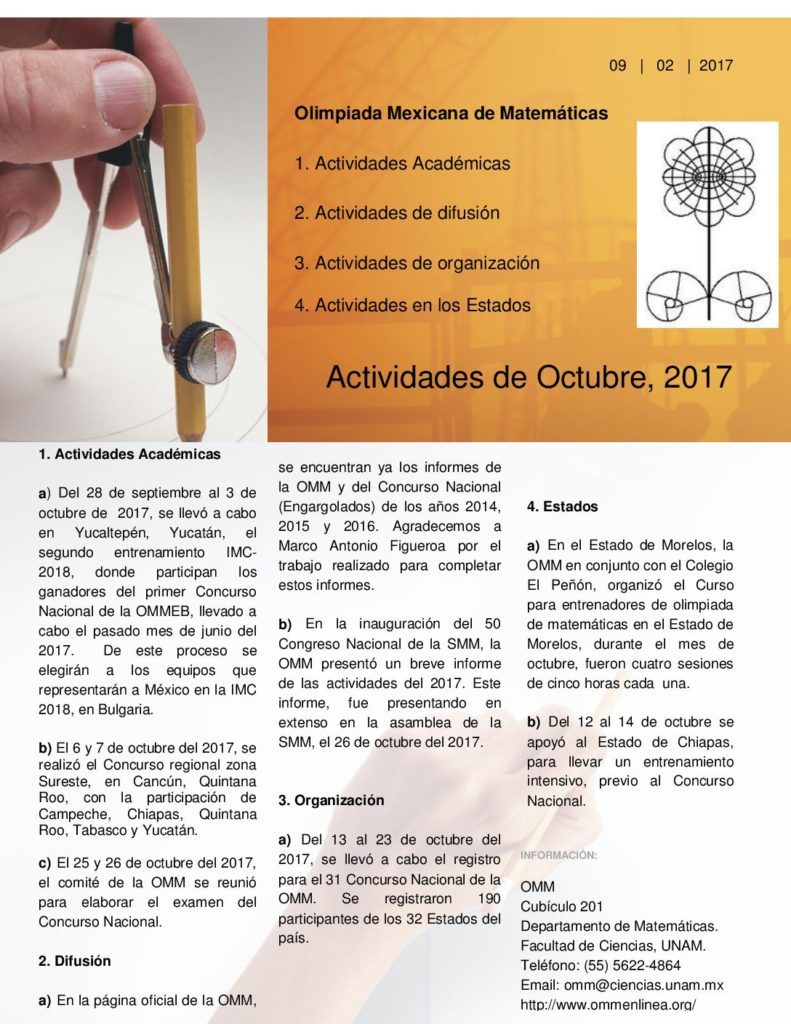 09 | 02 | 2017

Olimpiada Mexicana de Matemáticas

1. Actividades Académicas

2. Actividades de difusión

3. Actividades de organización

4. Actividades en los Estados

Actividades de Octubre, 2017

1. Actividades Académicas

a) Del 28 de septiembre al 3 de octubre de 2017, se llevó a cabo en Yucaltepén, Yucatán, el segundo entrenamiento IMC-2018, donde participan los ganadores del primer Concurso Nacional de la OMMEB, llevado a cabo el pasado mes de junio del 2017. De este proceso se elegirán a los equipos que representarán a México en la IMC 2018, en Bulgaria.

b) El 6 y 7 de octubre del 2017, se realizó el Concurso regional zona Sureste, en Cancún, Quintana Roo, con la participación de Campeche, Chiapas, Quintana Roo, Tabasco y Yucatán.

c) El 25 y 26 de octubre del 2017, el comité de la OMM se reunió para elaborar el examen del Concurso Nacional.

2. Difusión

a) En la página oficial de la OMM, se encuentran ya los informes de la OMM y del Concurso Nacional (Engargolados) de los años 2014, 2015 y 2016. Agradecemos a Marco Antonio Figueroa por el trabajo realizado para completar estos informes.

b) En la inauguración del 50 Congreso Nacional de la SMM, la OMM presentó un breve informe de las actividades del 2017. Este informe, fue presentando en extenso en la asamblea de la SMM, el 26 de octubre del 2017.

3. Organización

a) Del 13 al 23 de octubre del 2017, se llevó a cabo el registro para el 31 Concurso Nacional de la OMM. Se registraron 190 participantes de los 32 Estados del país.

4. Estados

a) En el Estado de Morelos, la OMM en conjunto con el Colegio El Peñón, organizó el Curso para entrenadores de olimpiada de matemáticas en el Estado de Morelos, durante el mes de octubre, fueron cuatro sesiones de cinco horas cada una.

b) Del 12 al 14 de octubre se apoyó al Estado de Chiapas, para llevar un entrenamiento intensivo, previo al Concurso Nacional.

INFORMACIÓN:

OMM
Cubículo 201
Departamento de Matemáticas.
Facultad de Ciencias, UNAM.
Teléfono: (55) 5622-4864
Email: omm@ciencias.unam.mx
http://www.ommenlinea.org/